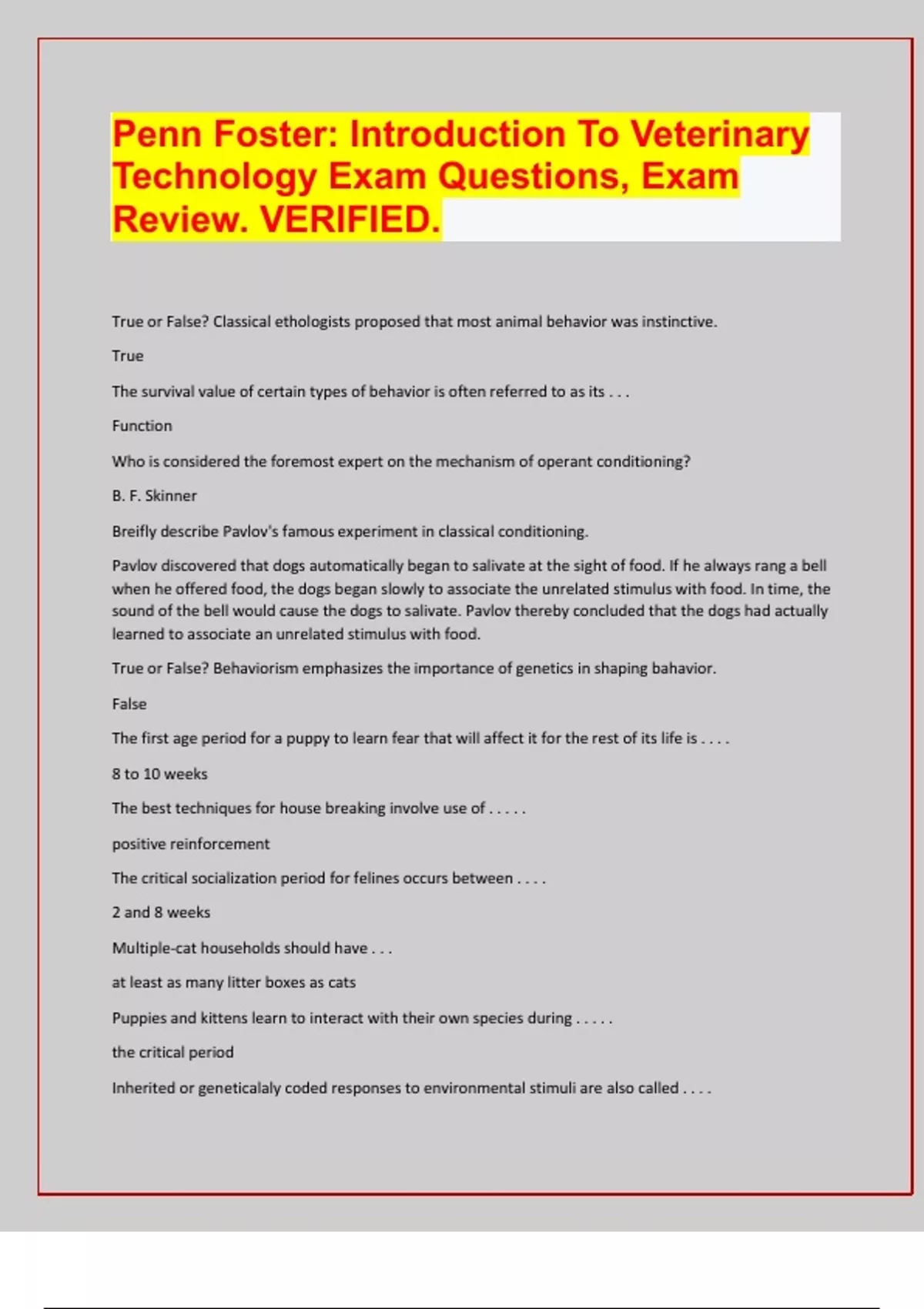 Penn Foster: Introduction To Veterinary Technology Exam Questions, Exam Review. VERIFIED.

True or False? Classical ethologists proposed that most animal behavior was instinctive.

True

The survival value of certain types of behavior is often referred to as its . . .

Function

Who is considered the foremost expert on the mechanism of operant conditioning?

B. F. Skinner

Breifly describe Pavlov's famous experiment in classical conditioning.

Pavlov discovered that dogs automatically began to salivate at the sight of food. If he always rang a bell when he offered food, the dogs began slowly to associate the unrelated stimulus with food. In time, the sound of the bell would cause the dogs to salivate. Pavlov thereby concluded that the dogs had actually learned to associate an unrelated stimulus with food.

True or False? Behaviorism emphasizes the importance of genetics in shaping bahavior.

False

The first age period for a puppy to learn fear that will affect it for the rest of its life is . . . .

8 to 10 weeks

The best techniques for house breaking involve use of . . . . .

positive reinforcement

The critical socialization period for felines occurs between . . . .

2 and 8 weeks

Multiple-cat households should have . . .

at least as many litter boxes as cats

Puppies and kittens learn to interact with their own species during . . . . .

the critical period

Inherited or geneticalaly coded responses to environmental stimuli are also called . . . .